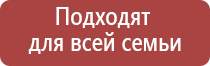 Подходят для всей семьи